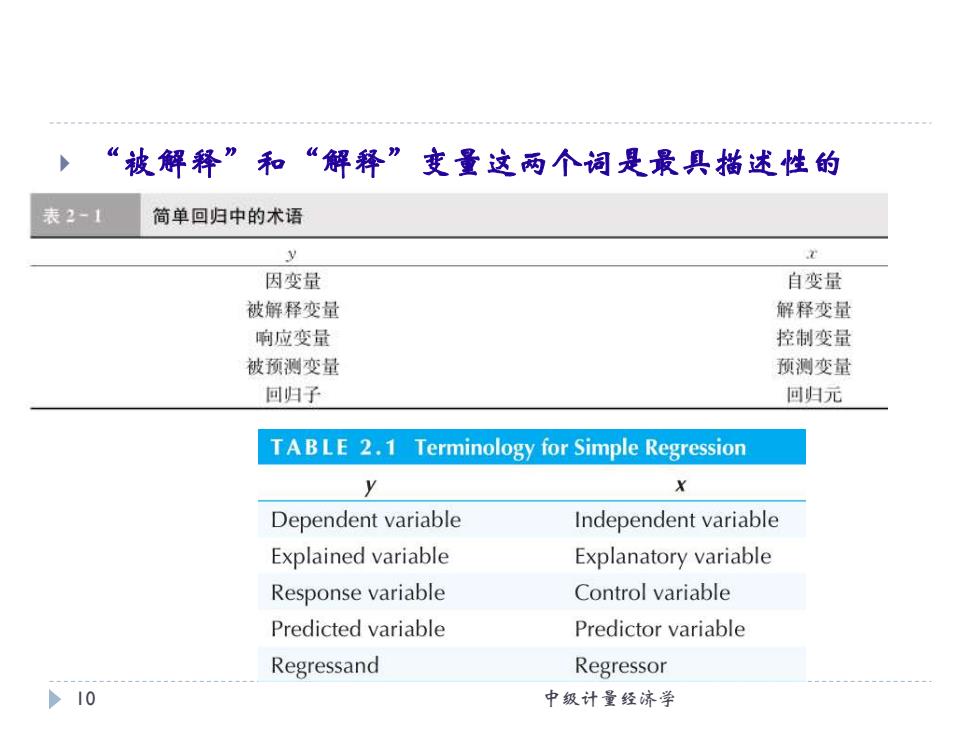 “被解释”和“解释”变量这两个词是最具描述性的

表 2-1 简单回归中的术语

| $y$ | $x$ |
|---|---|
| 因变量 | 自变量 |
| 被解释变量 | 解释变量 |
| 响应变量 | 控制变量 |
| 被预测变量 | 预测变量 |
| 回归子 | 回归元 |

TABLE 2.1 Terminology for Simple Regression

| $y$ | $x$ |
|---|---|
| Dependent variable | Independent variable |
| Explained variable | Explanatory variable |
| Response variable | Control variable |
| Predicted variable | Predictor variable |
| Regressand | Regressor |

10

中级计量经济学